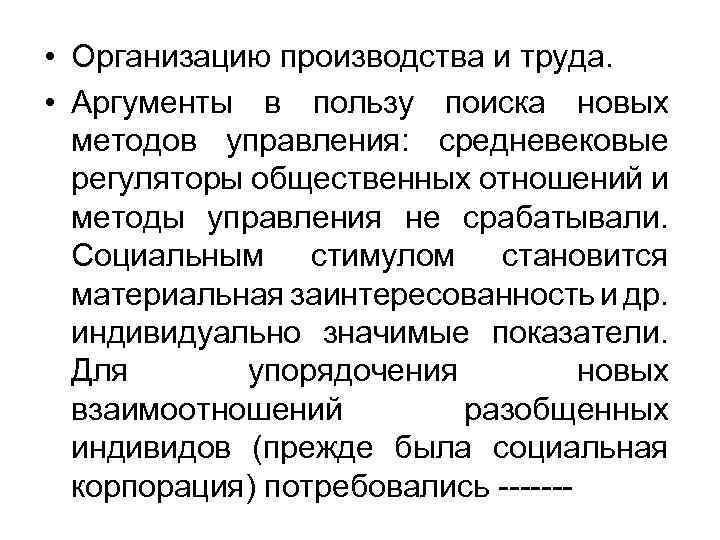 • Организацию производства и труда.

• Аргументы в пользу поиска новых методов управления: средневековые регуляторы общественных отношений и методы управления не срабатывали. Социальным стимулом становится материальная заинтересованность и др. индивидуально значимые показатели. Для упорядочения новых взаимоотношений разобщенных индивидов (прежде была социальная корпорация) потребовались -------